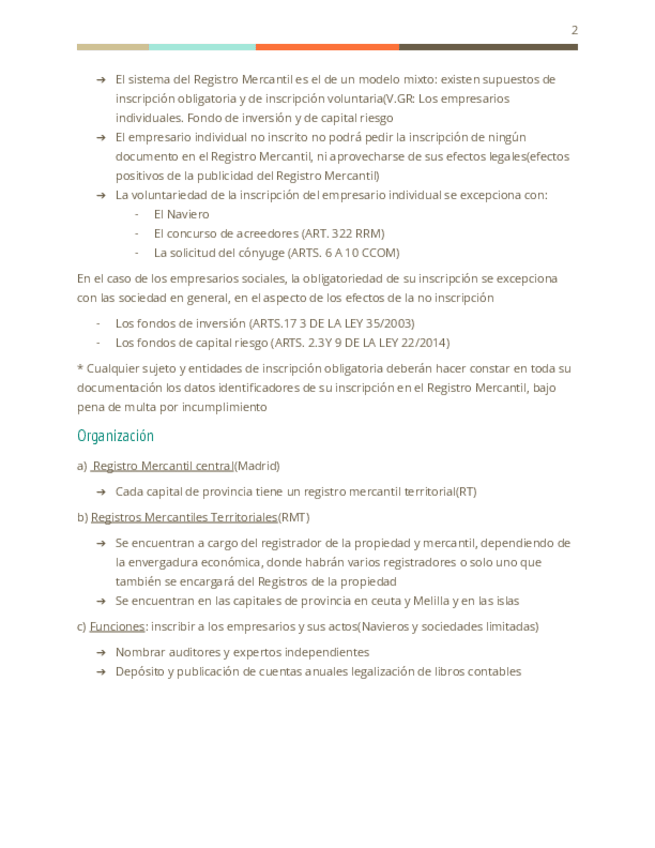 2

➔ El sistema del Registro Mercantil es el de un modelo mixto: existen supuestos de inscripción obligatoria y de inscripción voluntaria(V.GR: Los empresarios individuales. Fondo de inversión y de capital riesgo
➔ El empresario individual no inscrito no podrá pedir la inscripción de ningún documento en el Registro Mercantil, ni aprovecharse de sus efectos legales(efectos positivos de la publicidad del Registro Mercantil)
➔ La voluntariedad de la inscripción del empresario individual se excepciona con:
- El Naviero
- El concurso de acreedores (ART. 322 RRM)
- La solicitud del cónyuge (ARTS. 6 A 10 CCOM)

En el caso de los empresarios sociales, la obligatoriedad de su inscripción se excepciona con las sociedad en general, en el aspecto de los efectos de la no inscripción

- Los fondos de inversión (ARTS.17 3 DE LA LEY 35/2003)
- Los fondos de capital riesgo (ARTS. 2.3Y 9 DE LA LEY 22/2014)

* Cualquier sujeto y entidades de inscripción obligatoria deberán hacer constar en toda su documentación los datos identificadores de su inscripción en el Registro Mercantil, bajo pena de multa por incumplimiento

Organización

a) Registro Mercantil central(Madrid)

➔ Cada capital de provincia tiene un registro mercantil territorial(RT)

b) Registros Mercantiles Territoriales(RMT)

➔ Se encuentran a cargo del registrador de la propiedad y mercantil, dependiendo de la envergadura económica, donde habrán varios registradores o solo uno que también se encargará del Registros de la propiedad
➔ Se encuentran en las capitales de provincia en ceuta y Melilla y en las islas

c) Funciones: inscribir a los empresarios y sus actos(Navieros y sociedades limitadas)

➔ Nombrar auditores y expertos independientes
➔ Depósito y publicación de cuentas anuales legalización de libros contables